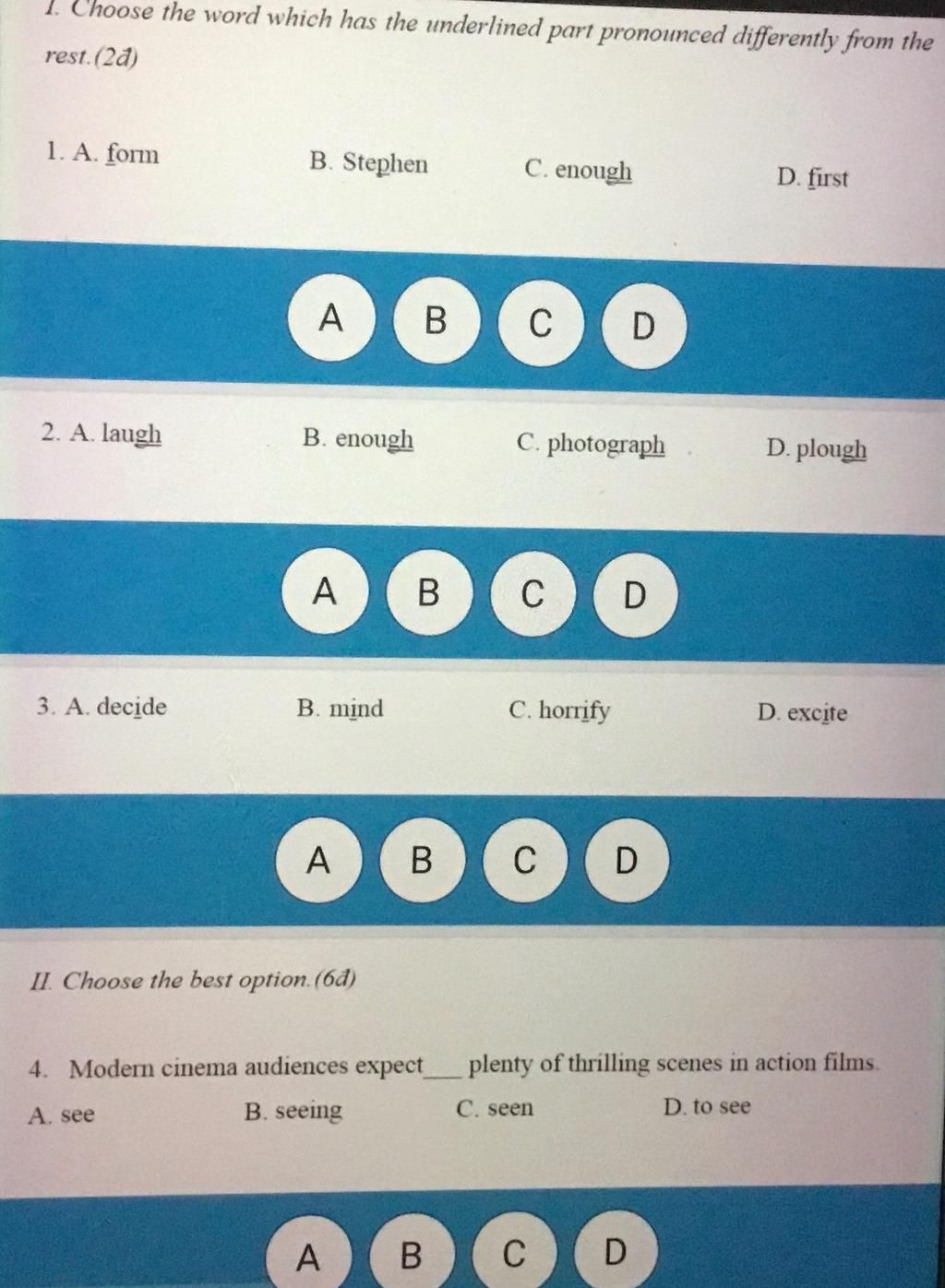 I. Choose the word which has the underlined part pronounced differently from the rest.(2đ)

1. A. form B. Stephen C. enough D. first

A B C D

2. A. laugh B. enough C. photograph D. plough

A B C D

3. A. decide B. mind C. horrify D. excite

A B C D

II. Choose the best option.(6đ)

4. Modern cinema audiences expect___ plenty of thrilling scenes in action films.
A. see B. seeing C. seen D. to see

A B C D